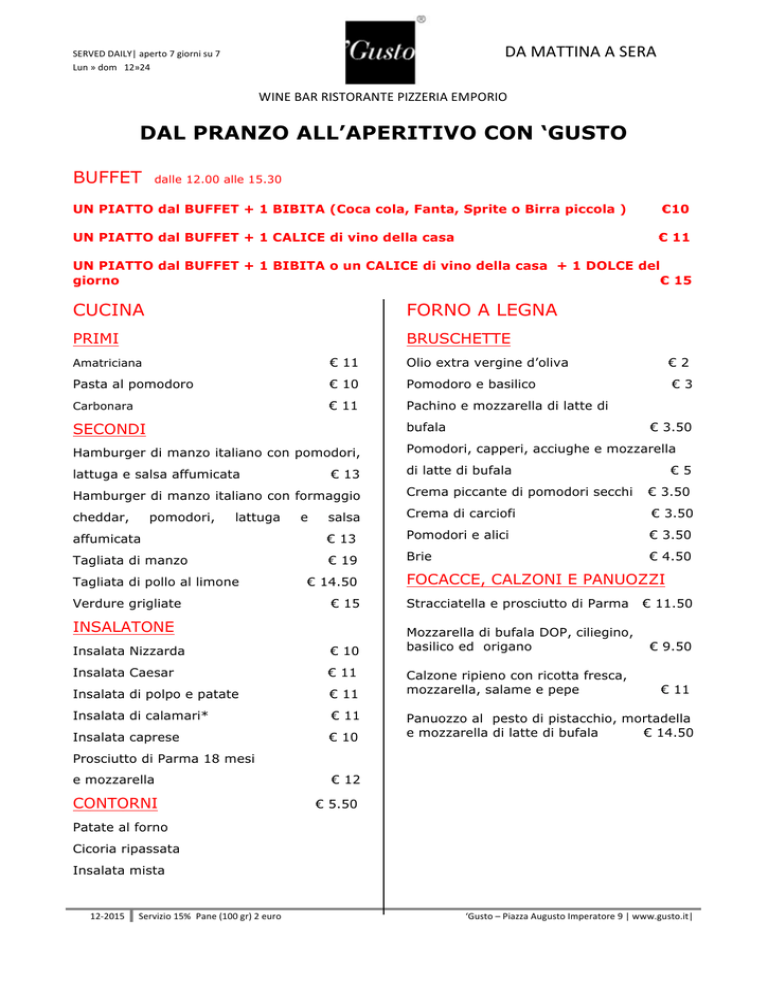 SERVED DAILY| aperto 7 giorni su 7
Lun » dom 12»24

'Gusto ®

DA MATTINA A SERA

WINE BAR RISTORANTE PIZZERIA EMPORIO

DAL PRANZO ALL'APERITIVO CON 'GUSTO

BUFFET dalle 12.00 alle 15.30

UN PIATTO dal BUFFET + 1 BIBITA (Coca cola, Fanta, Sprite o Birra piccola ) €10

UN PIATTO dal BUFFET + 1 CALICE di vino della casa € 11

UN PIATTO dal BUFFET + 1 BIBITA o un CALICE di vino della casa + 1 DOLCE del giorno € 15

CUCINA

PRIMI

Amatriciana € 11
Pasta al pomodoro € 10
Carbonara € 11

SECONDI

Hamburger di manzo italiano con pomodori, lattuga e salsa affumicata € 13
Hamburger di manzo italiano con formaggio cheddar, pomodori, lattuga e salsa affumicata € 13
Tagliata di manzo € 19
Tagliata di pollo al limone € 14.50
Verdure grigliate € 15

INSALATONE

Insalata Nizzarda € 10
Insalata Caesar € 11
Insalata di polpo e patate € 11
Insalata di calamari* € 11
Insalata caprese € 10
Prosciutto di Parma 18 mesi e mozzarella € 12

CONTORNI € 5.50

Patate al forno
Cicoria ripassata
Insalata mista

FORNO A LEGNA

BRUSCHETTE

Olio extra vergine d'oliva € 2
Pomodoro e basilico € 3
Pachino e mozzarella di latte di bufala € 3.50
Pomodori, capperi, acciughe e mozzarella di latte di bufala € 5
Crema piccante di pomodori secchi € 3.50
Crema di carciofi € 3.50
Pomodori e alici € 3.50
Brie € 4.50

FOCACCE, CALZONI E PANUOZZI

Stracciatella e prosciutto di Parma € 11.50
Mozzarella di bufala DOP, ciliegino, basilico ed origano € 9.50
Calzone ripieno con ricotta fresca, mozzarella, salame e pepe € 11
Panuozzo al pesto di pistacchio, mortadella e mozzarella di latte di bufala € 14.50

12-2015 Servizio 15% Pane (100 gr) 2 euro

'Gusto – Piazza Augusto Imperatore 9 | www.gusto.it|